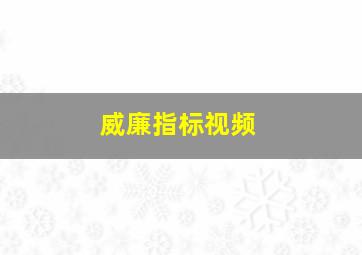 威廉指标视频